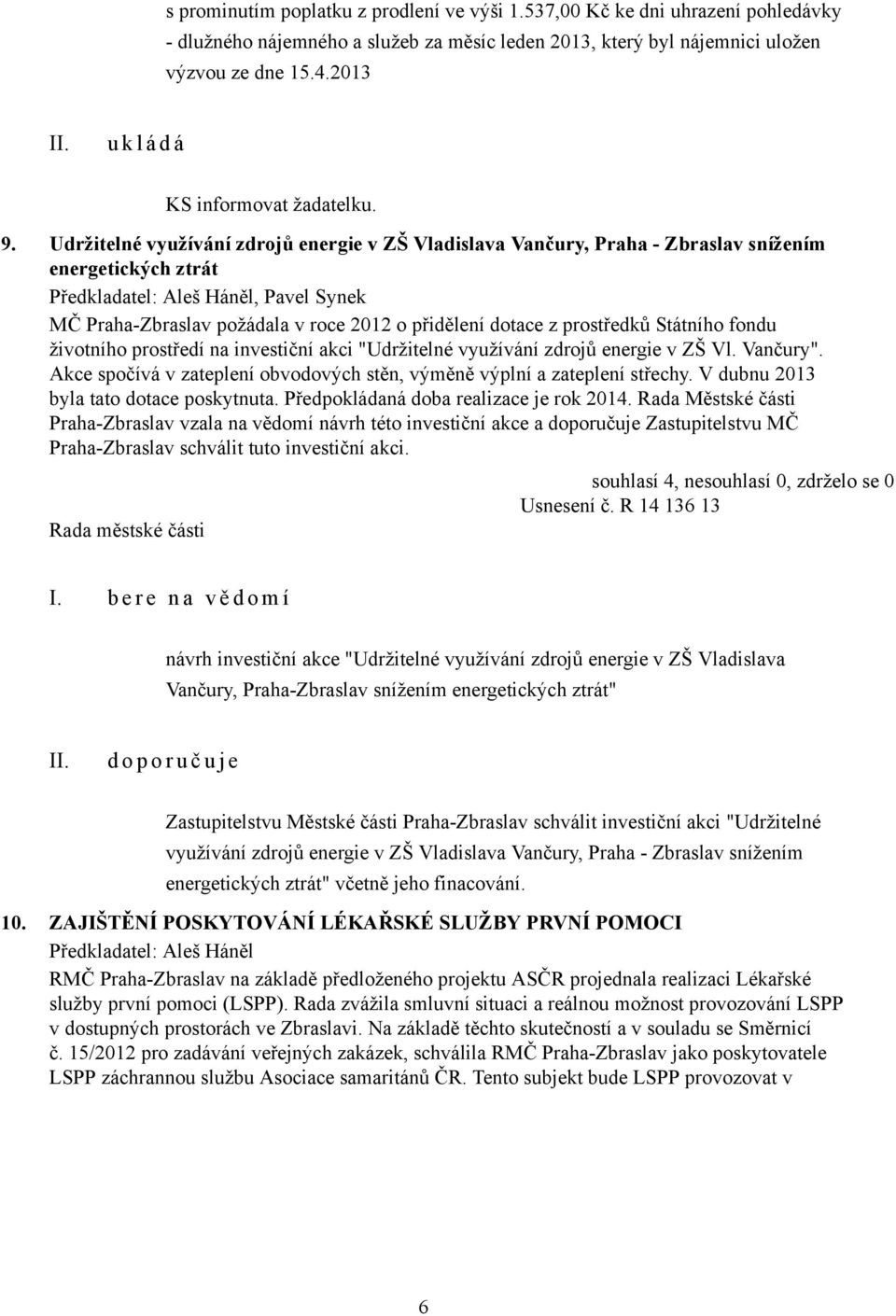 s prominutím poplatku z prodlení ve výši 1.537,00 Kč ke dni uhrazení pohledávky - dlužného nájemného a služeb za měsíc leden 2013, který byl nájemnici uložen výzvou ze dne 15.4.2013

II. u k l á d á

KS informovat žadatelku.

9. Udržitelné využívání zdrojů energie v ZŠ Vladislava Vančury, Praha - Zbraslav snížením energetických ztrát

Předkladatel: Aleš Háněl, Pavel Synek

MČ Praha-Zbraslav požádala v roce 2012 o přidělení dotace z prostředků Státního fondu životního prostředí na investiční akci "Udržitelné využívání zdrojů energie v ZŠ Vl. Vančury". Akce spočívá v zateplení obvodových stěn, výměně výplní a zateplení střechy. V dubnu 2013 byla tato dotace poskytnuta. Předpokládaná doba realizace je rok 2014. Rada Městské části Praha-Zbraslav vzala na vědomí návrh této investiční akce a doporučuje Zastupitelstvu MČ Praha-Zbraslav schválit tuto investiční akci.

souhlasí 4, nesouhlasí 0, zdrželo se 0

Usnesení č. R 14 136 13

Rada městské části

I. b e r e n a v ě d o m í

návrh investiční akce "Udržitelné využívání zdrojů energie v ZŠ Vladislava Vančury, Praha-Zbraslav snížením energetických ztrát"

II. d o p o r u č u j e

Zastupitelstvu Městské části Praha-Zbraslav schválit investiční akci "Udržitelné využívání zdrojů energie v ZŠ Vladislava Vančury, Praha - Zbraslav snížením energetických ztrát" včetně jeho finacování.

10. ZAJIŠTĚNÍ POSKYTOVÁNÍ LÉKAŘSKÉ SLUŽBY PRVNÍ POMOCI

Předkladatel: Aleš Háněl

RMČ Praha-Zbraslav na základě předloženého projektu ASČR projednala realizaci Lékařské služby první pomoci (LSPP). Rada zvážila smluvní situaci a reálnou možnost provozování LSPP v dostupných prostorách ve Zbraslavi. Na základě těchto skutečností a v souladu se Směrnicí č. 15/2012 pro zadávání veřejných zakázek, schválila RMČ Praha-Zbraslav jako poskytovatele LSPP záchrannou službu Asociace samaritánů ČR. Tento subjekt bude LSPP provozovat v

6